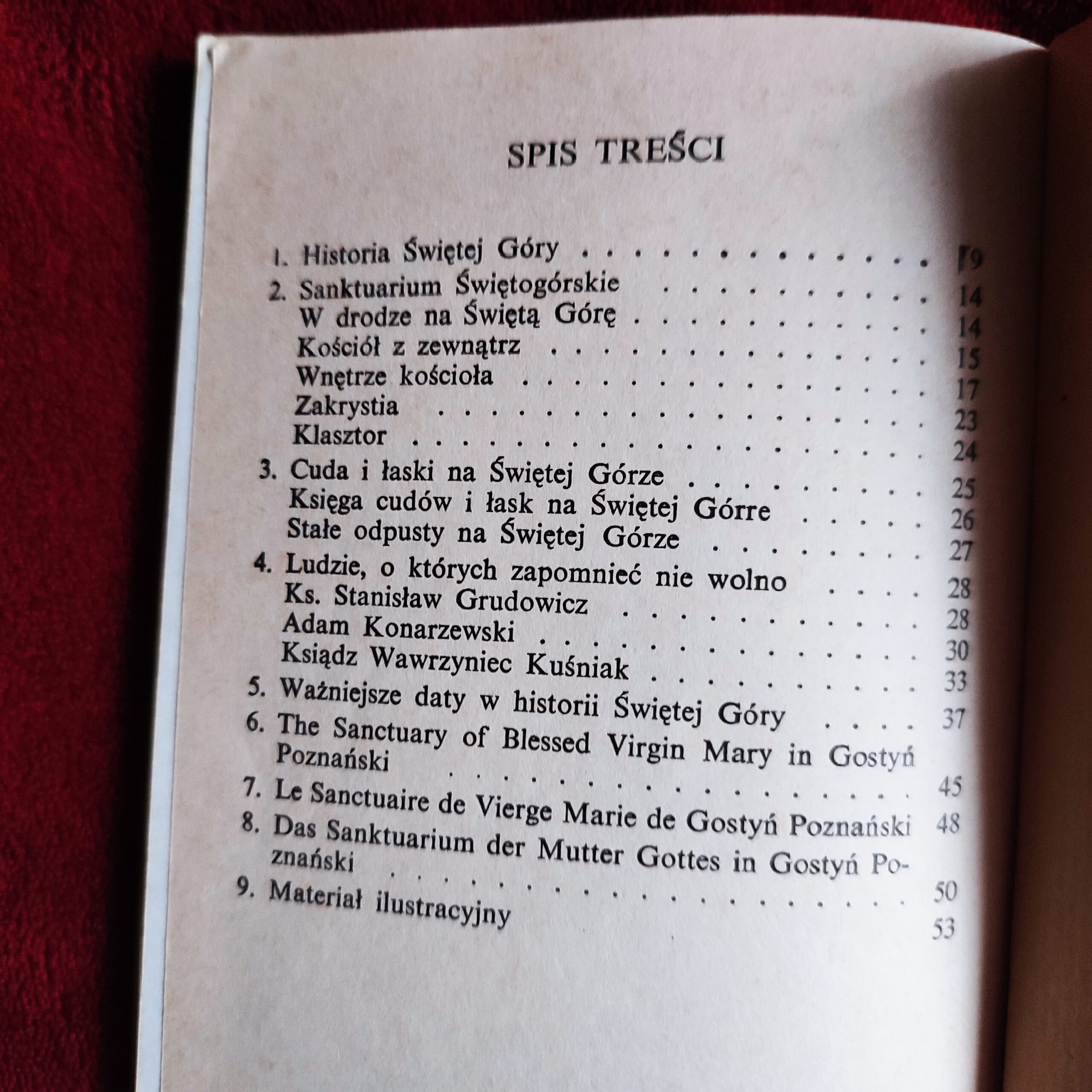 SPIS TREŚCI

1. Historia Świętej Góry 9
2. Sanktuarium Świętogórskie 14
W drodze na Świętą Górę 14
Kościół z zewnątrz 15
Wnętrze kościoła 17
Zakrystia 23
Klasztor 24
3. Cuda i łaski na Świętej Górze 25
Księga cudów i łask na Świętej Górre 26
Stałe odpusty na Świętej Górze 27
4. Ludzie, o których zapomnieć nie wolno 28
Ks. Stanisław Grudowicz 28
Adam Konarzewski 30
Ksiądz Wawrzyniec Kuśniak 33
5. Ważniejsze daty w historii Świętej Góry 37
6. The Sanctuary of Blessed Virgin Mary in Gostyń Poznański 45
7. Le Sanctuaire de Vierge Marie de Gostyń Poznański 48
8. Das Sanktuarium der Mutter Gottes in Gostyń Poznański 50
9. Materiał ilustracyjny 53